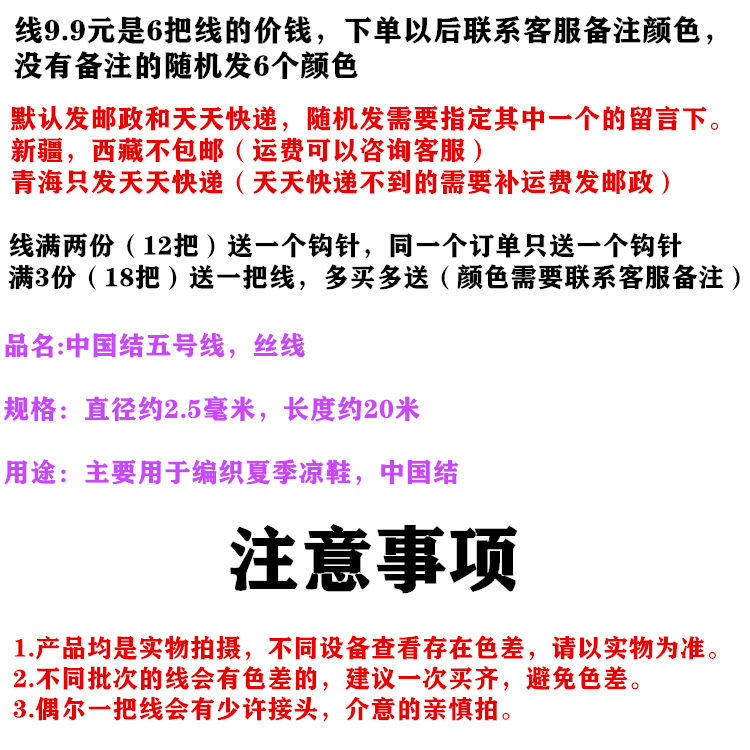 线9.9元是6把线的价钱，下单以后联系客服备注颜色，没有备注的随机发6个颜色

默认发邮政和天天快递，随机发需要指定其中一个的留言下。
新疆，西藏不包邮（运费可以咨询客服）
青海只发天天快递（天天快递不到的需要补运费发邮政）

线满两份（12把）送一个钩针，同一个订单只送一个钩针
满3份（18把）送一把线，多买多送（颜色需要联系客服备注）

品名:中国结五号线，丝线

规格：直径约2.5毫米，长度约20米

用途：主要用于编织夏季凉鞋，中国结

注意事项

1.产品均是实物拍摄，不同设备查看存在色差，请以实物为准。
2.不同批次的线会有色差的，建议一次买齐，避免色差。
3.偶尔一把线会有少许接头，介意的亲慎拍。